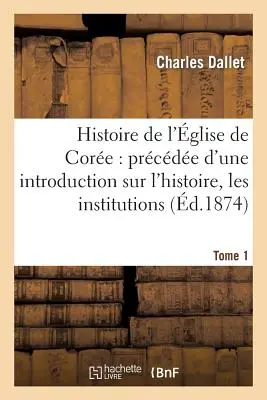 Charles Dallet

Histoire de l'Église de Corée : précédée d'une introduction sur l'histoire, les institutions (Éd.1874)

Tome 1

hachette LIVRE

BnF